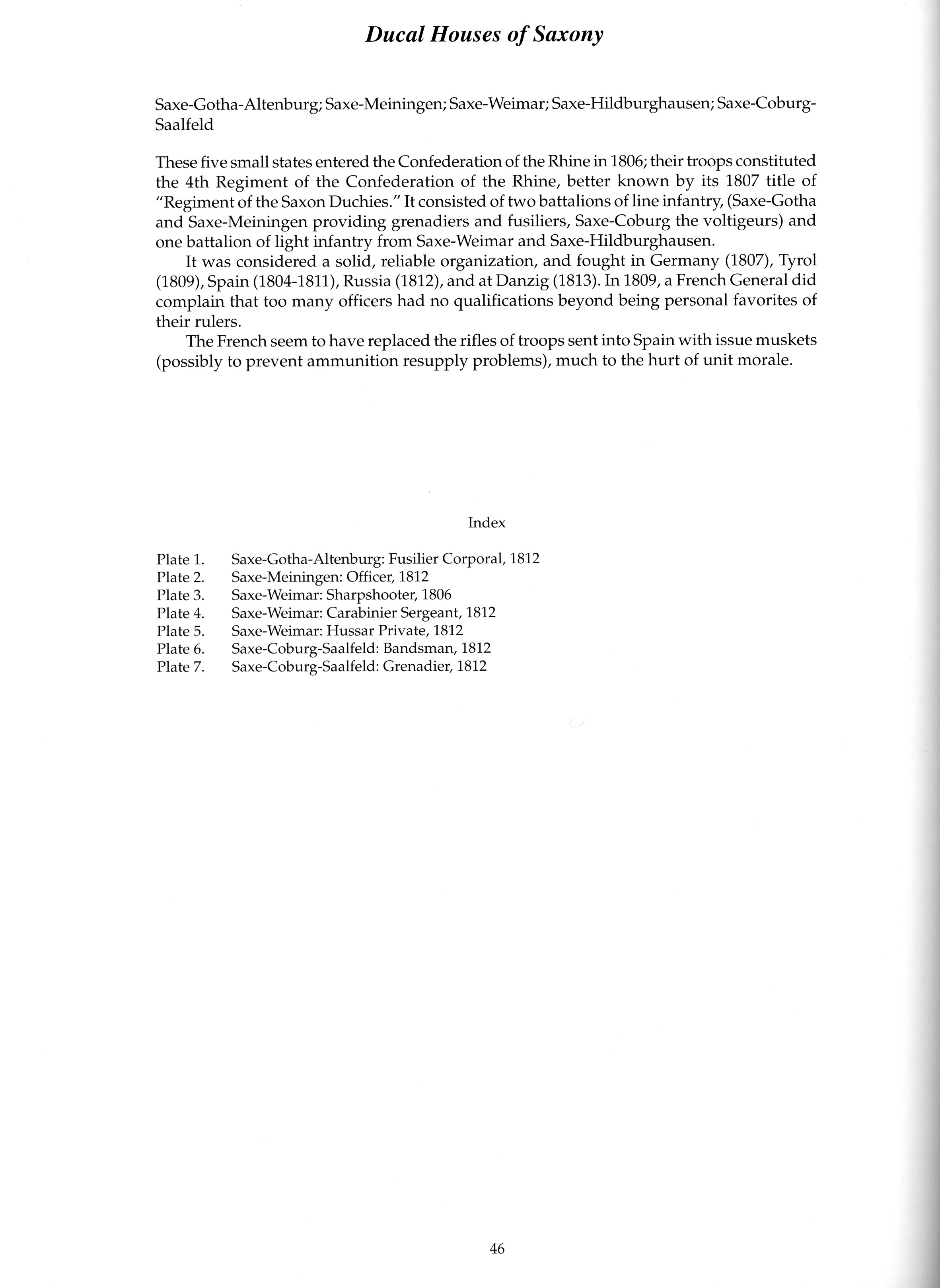 Ducal Houses of Saxony

Saxe-Gotha-Altenburg; Saxe-Meiningen; Saxe-Weimar; Saxe-Hildburghausen; Saxe-Coburg-Saalfeld

These five small states entered the Confederation of the Rhine in 1806; their troops constituted the 4th Regiment of the Confederation of the Rhine, better known by its 1807 title of "Regiment of the Saxon Duchies." It consisted of two battalions of line infantry, (Saxe-Gotha and Saxe-Meiningen providing grenadiers and fusiliers, Saxe-Coburg the voltigeurs) and one battalion of light infantry from Saxe-Weimar and Saxe-Hildburghausen.

It was considered a solid, reliable organization, and fought in Germany (1807), Tyrol (1809), Spain (1804-1811), Russia (1812), and at Danzig (1813). In 1809, a French General did complain that too many officers had no qualifications beyond being personal favorites of their rulers.

The French seem to have replaced the rifles of troops sent into Spain with issue muskets (possibly to prevent ammunition resupply problems), much to the hurt of unit morale.

Index

Plate 1. Saxe-Gotha-Altenburg: Fusilier Corporal, 1812
Plate 2. Saxe-Meiningen: Officer, 1812
Plate 3. Saxe-Weimar: Sharpshooter, 1806
Plate 4. Saxe-Weimar: Carabinier Sergeant, 1812
Plate 5. Saxe-Weimar: Hussar Private, 1812
Plate 6. Saxe-Coburg-Saalfeld: Bandsman, 1812
Plate 7. Saxe-Coburg-Saalfeld: Grenadier, 1812

46